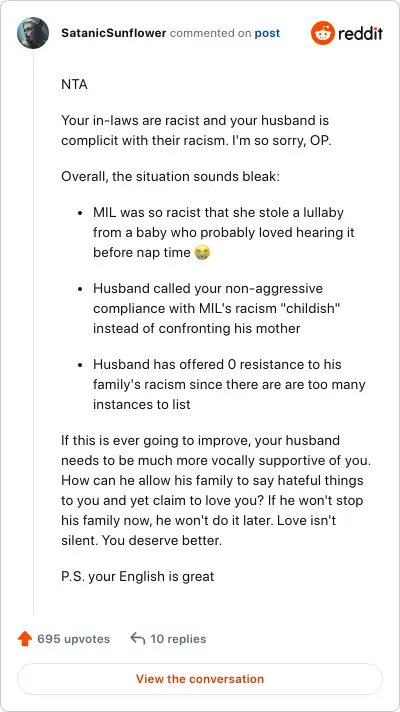 SatanicSunflower commented on post

reddit

NTA

Your in-laws are racist and your husband is complicit with their racism. I'm so sorry, OP.

Overall, the situation sounds bleak:

- MIL was so racist that she stole a lullaby from a baby who probably loved hearing it before nap time 😭

- Husband called your non-aggressive compliance with MIL's racism "childish" instead of confronting his mother

- Husband has offered 0 resistance to his family's racism since there are are too many instances to list

If this is ever going to improve, your husband needs to be much more vocally supportive of you. How can he allow his family to say hateful things to you and yet claim to love you? If he won't stop his family now, he won't do it later. Love isn't silent. You deserve better.

P.S. your English is great

695 upvotes 10 replies

View the conversation